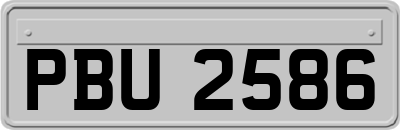 PBU 2586